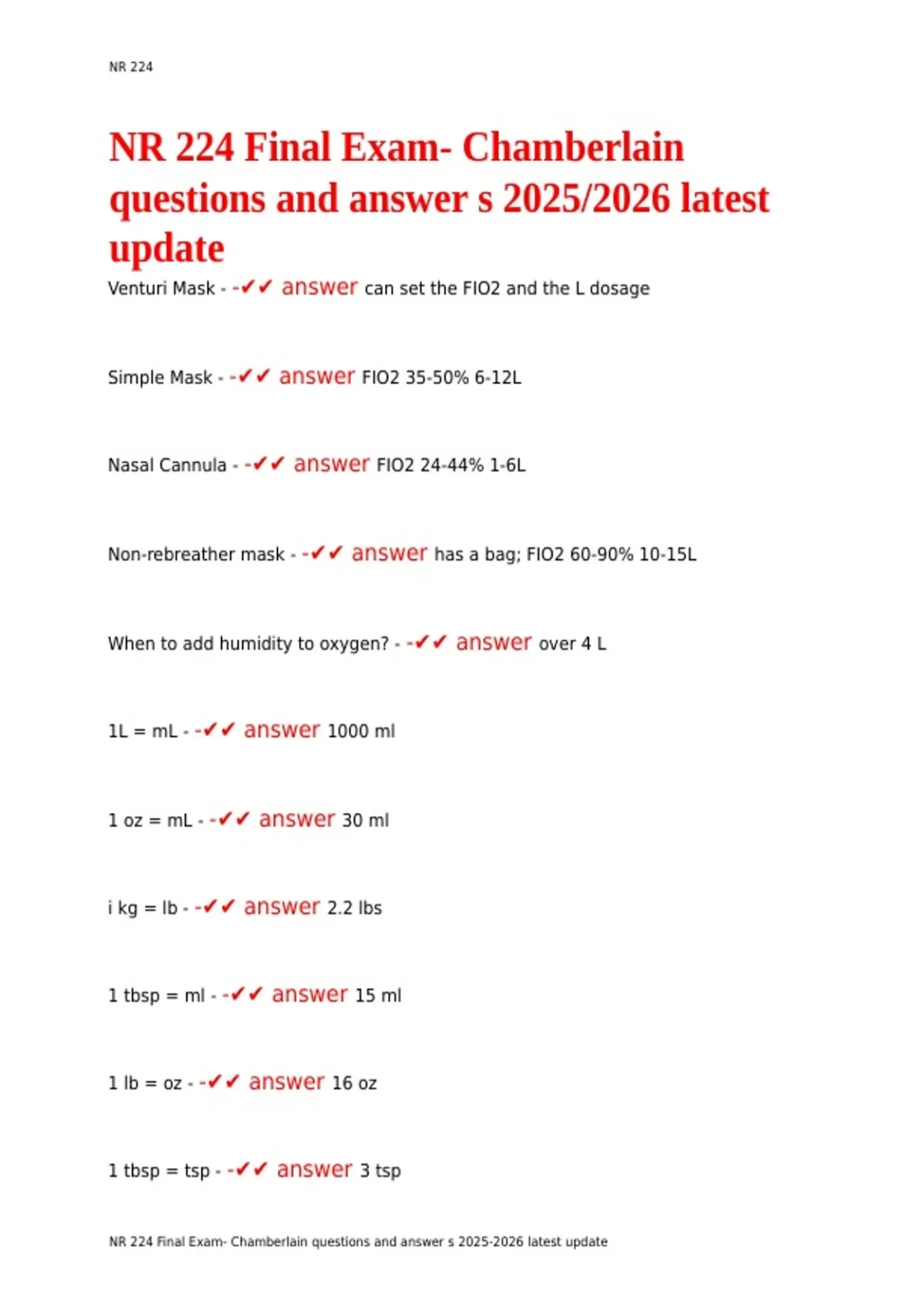 NR 224

NR 224 Final Exam- Chamberlain questions and answer s 2025/2026 latest update

Venturi Mask - -✔✔ answer can set the FIO2 and the L dosage

Simple Mask - -✔✔ answer FIO2 35-50% 6-12L

Nasal Cannula - -✔✔ answer FIO2 24-44% 1-6L

Non-rebreather mask - -✔✔ answer has a bag; FIO2 60-90% 10-15L

When to add humidity to oxygen? - -✔✔ answer over 4 L

1L = mL - -✔✔ answer 1000 ml

1 oz = mL - -✔✔ answer 30 ml

i kg = lb - -✔✔ answer 2.2 lbs

1 tbsp = ml - -✔✔ answer 15 ml

1 lb = oz - -✔✔ answer 16 oz

1 tbsp = tsp - -✔✔ answer 3 tsp

NR 224 Final Exam- Chamberlain questions and answer s 2025-2026 latest update